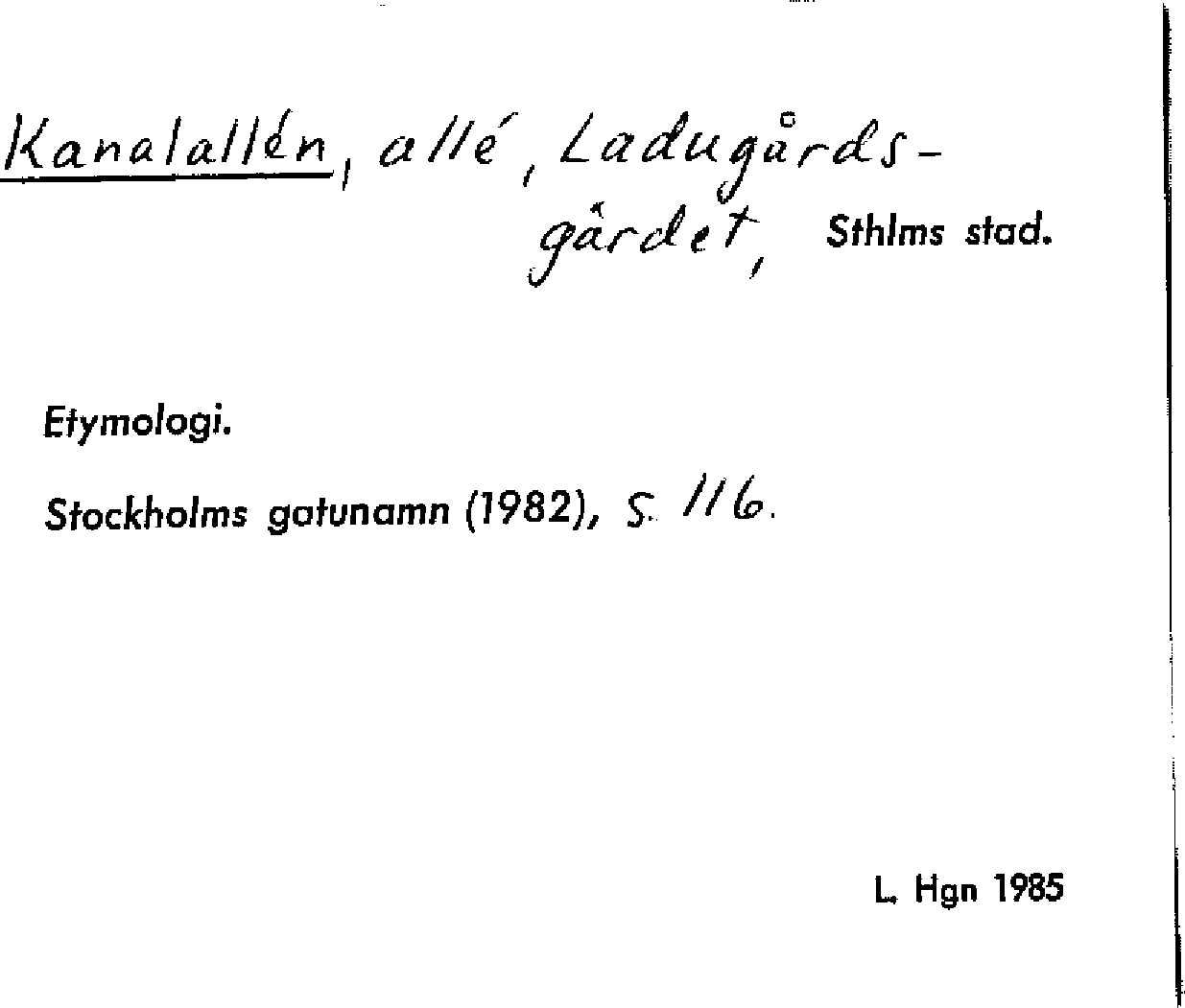 Kanalallén, allé, Ladugårdsgärdet, Sthlms stad.

Etymologi.

Stockholms gatunamn (1982), s. 116.

L. Hgn 1985